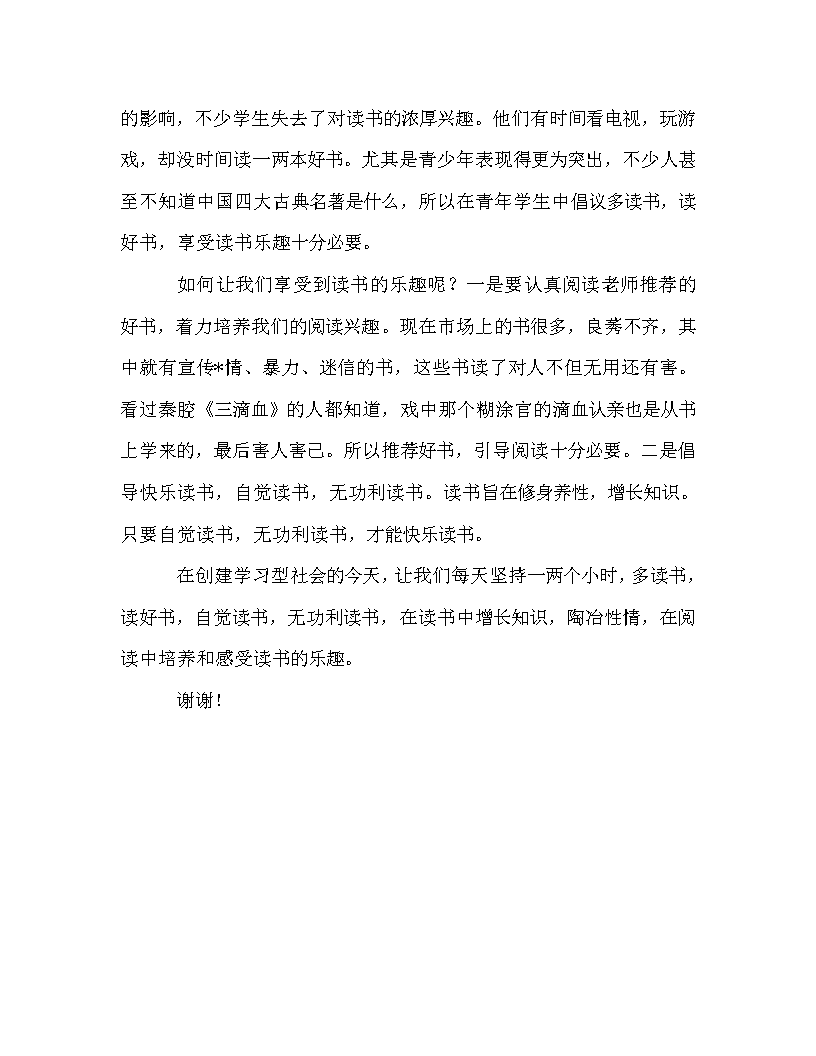 的影响，不少学生失去了对读书的浓厚兴趣。他们有时间看电视，玩游戏，却没时间读一两本好书。尤其是青少年表现得更为突出，不少人甚至不知道中国四大古典名著是什么，所以在青年学生中倡议多读书，读好书，享受读书乐趣十分必要。

如何让我们享受到读书的乐趣呢？一是要认真阅读老师推荐的好书，着力培养我们的阅读兴趣。现在市场上的书很多，良莠不齐，其中就有宣传*情、暴力、迷信的书，这些书读了对人不但无用还有害。看过秦腔《三滴血》的人都知道，戏中那个糊涂官的滴血认亲也是从书上学来的，最后害人害己。所以推荐好书，引导阅读十分必要。二是倡导快乐读书，自觉读书，无功利读书。读书旨在修身养性，增长知识。只要自觉读书，无功利读书，才能快乐读书。

在创建学习型社会的今天，让我们每天坚持一两个小时，多读书，读好书，自觉读书，无功利读书，在读书中增长知识，陶冶性情，在阅读中培养和感受读书的乐趣。

谢谢！